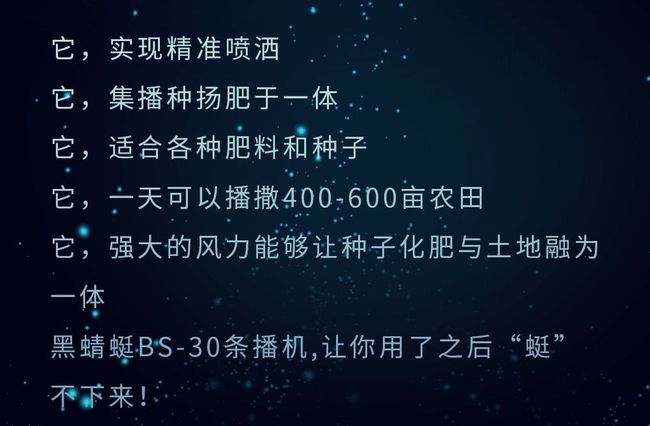 它，实现精准喷洒

它，集播种扬肥于一体

它，适合各种肥料和种子

它，一天可以播撒400-600亩农田

它，强大的风力能够让种子化肥与土地融为一体

黑蜻蜓BS-30条播机,让你用了之后“蜓”不下来！